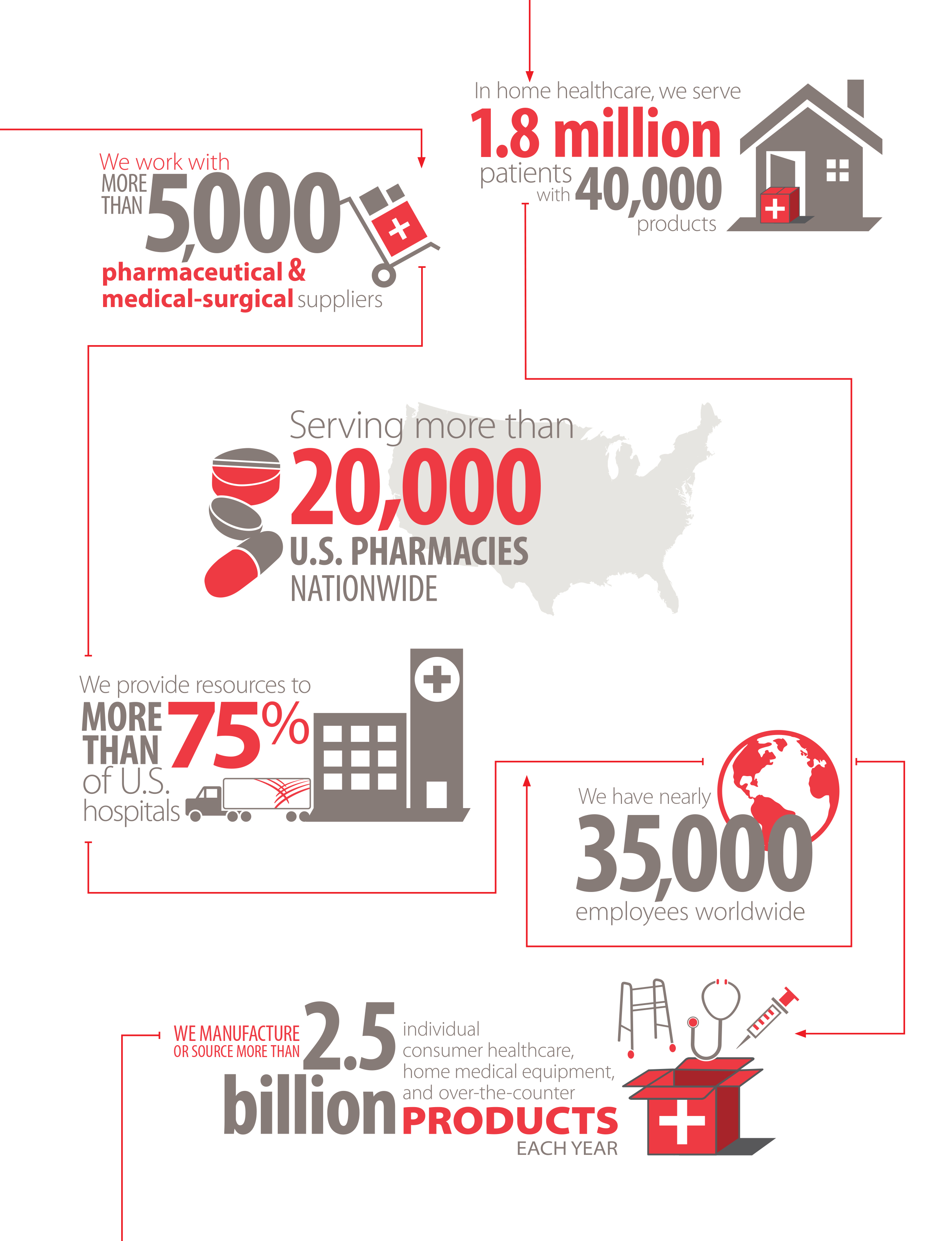 In home healthcare, we serve
1.8 million
patients with 40,000 products

We work with
MORE THAN 5,000
pharmaceutical & medical-surgical suppliers

Serving more than
20,000
U.S. PHARMACIES
NATIONWIDE

We provide resources to
MORE THAN 75%
of U.S. hospitals

We have nearly
35,000
employees worldwide

WE MANUFACTURE OR SOURCE MORE THAN 2.5 billion
individual consumer healthcare, home medical equipment, and over-the-counter PRODUCTS
EACH YEAR